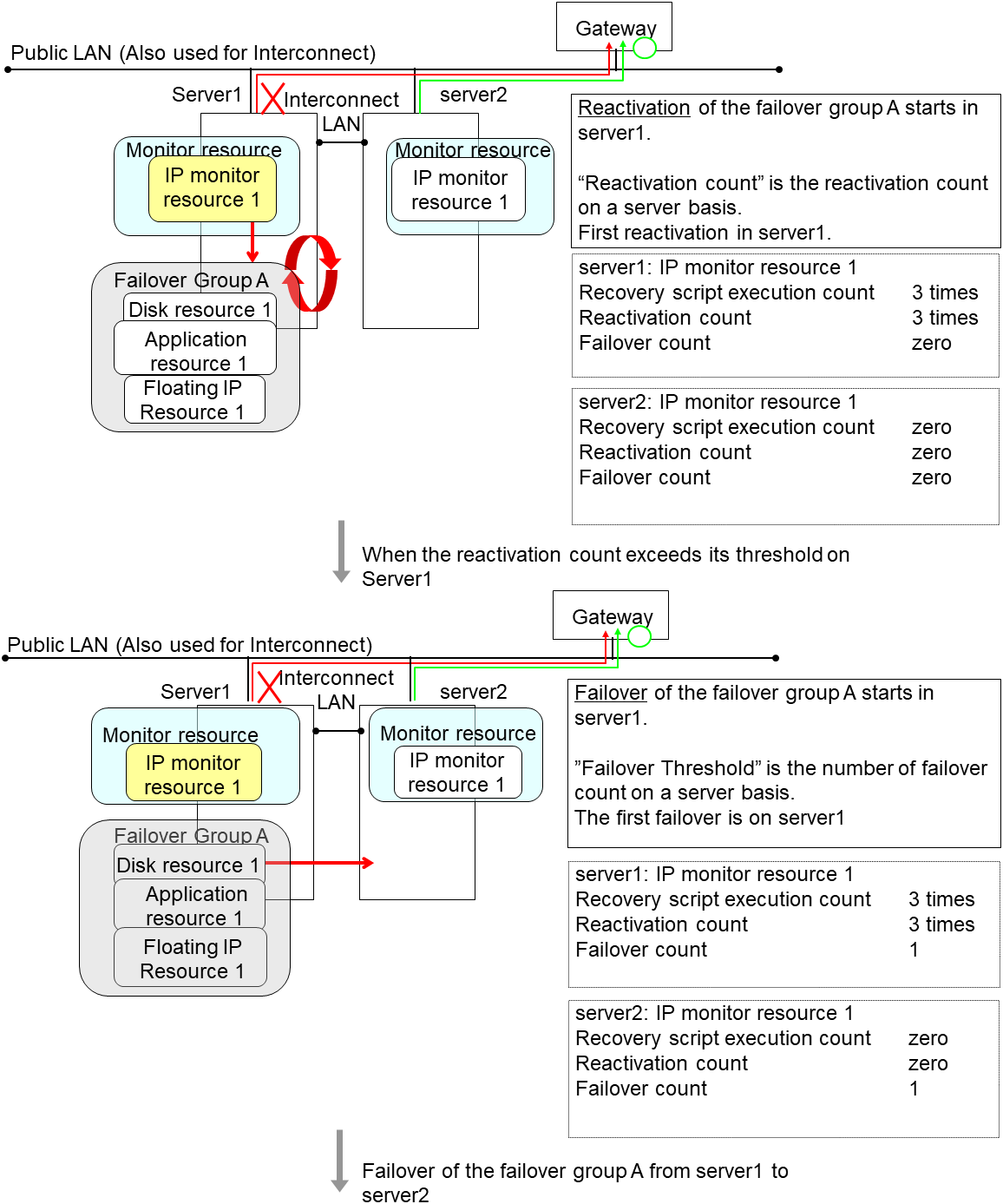 Gateway

Public LAN (Also used for Interconnect)

Server1

Interconnect LAN

server2

Monitor resource

IP monitor resource 1

Monitor resource

IP monitor resource 1

Failover Group A

Disk resource 1

Application resource 1

Floating IP Resource 1

Reactivation of the failover group A starts in server1.

“Reactivation count” is the reactivation count on a server basis.
First reactivation in server1.

server1: IP monitor resource 1
Recovery script execution count 3 times
Reactivation count 3 times
Failover count zero

server2: IP monitor resource 1
Recovery script execution count zero
Reactivation count zero
Failover count zero

When the reactivation count exceeds its threshold on Server1

Gateway

Public LAN (Also used for Interconnect)

Server1

Interconnect LAN

server2

Monitor resource

IP monitor resource 1

Monitor resource

IP monitor resource 1

Failover Group A

Disk resource 1

Application resource 1

Floating IP Resource 1

Failover of the failover group A starts in server1.

”Failover Threshold” is the number of failover count on a server basis.
The first failover is on server1

server1: IP monitor resource 1
Recovery script execution count 3 times
Reactivation count 3 times
Failover count 1

server2: IP monitor resource 1
Recovery script execution count zero
Reactivation count zero
Failover count 1

Failover of the failover group A from server1 to server2